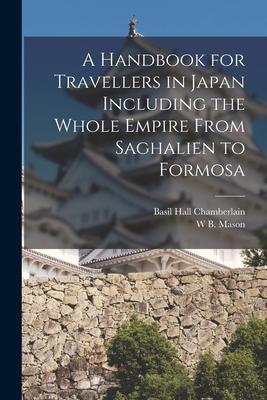 A Handbook for Travellers in Japan Including the Whole Empire From Saghalien to Formosa

Basil Hall Chamberlain
W B. Mason